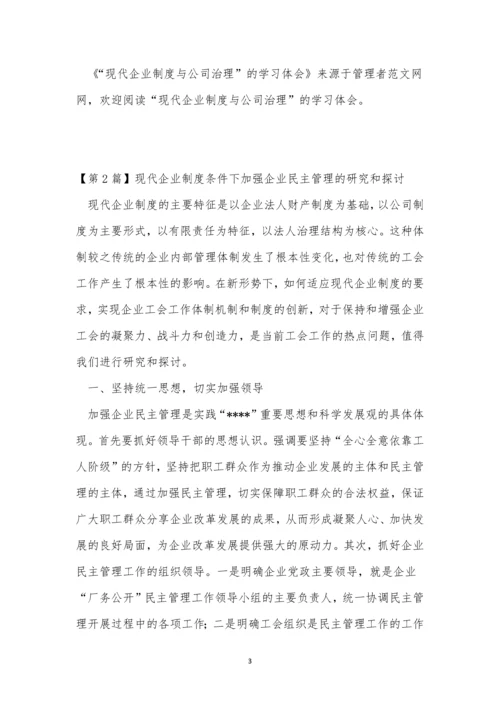 《“现代企业制度与公司治理”的学习体会》来源于管理者范文网网，欢迎阅读“现代企业制度与公司治理”的学习体会。

【第2篇】现代企业制度条件下加强企业民主管理的研究和探讨

现代企业制度的主要特征是以企业法人财产制度为基础，以公司制度为主要形式，以有限责任为特征，以法人治理结构为核心。这种体制较之传统的企业内部管理体制发生了根本性变化，也对传统的工会工作产生了根本性的影响。在新形势下，如何适应现代企业制度的要求，实现企业工会工作体制机制和制度的创新，对于保持和增强企业工会的凝聚力、战斗力和创造力，是当前工会工作的热点问题，值得我们进行研究和探讨。

一、坚持统一思想，切实加强领导

加强企业民主管理是实践“****”重要思想和科学发展观的具体体现。首先要抓好领导干部的思想认识。强调要坚持“全心全意依靠工人阶级”的方针，坚持把职工群众作为推动企业发展的主体和民主管理的主体，通过加强民主管理，切实保障职工群众的合法权益，保证广大职工群众分享企业改革发展的成果，从而形成凝聚人心、加快发展的良好局面，为企业改革发展提供强大的原动力。其次，抓好企业民主管理工作的组织领导。一是明确企业党政主要领导，就是企业“厂务公开”民主管理工作领导小组的主要负责人，统一协调民主管理开展过程中的各项工作；二是明确工会组织是民主管理工作的工作

3